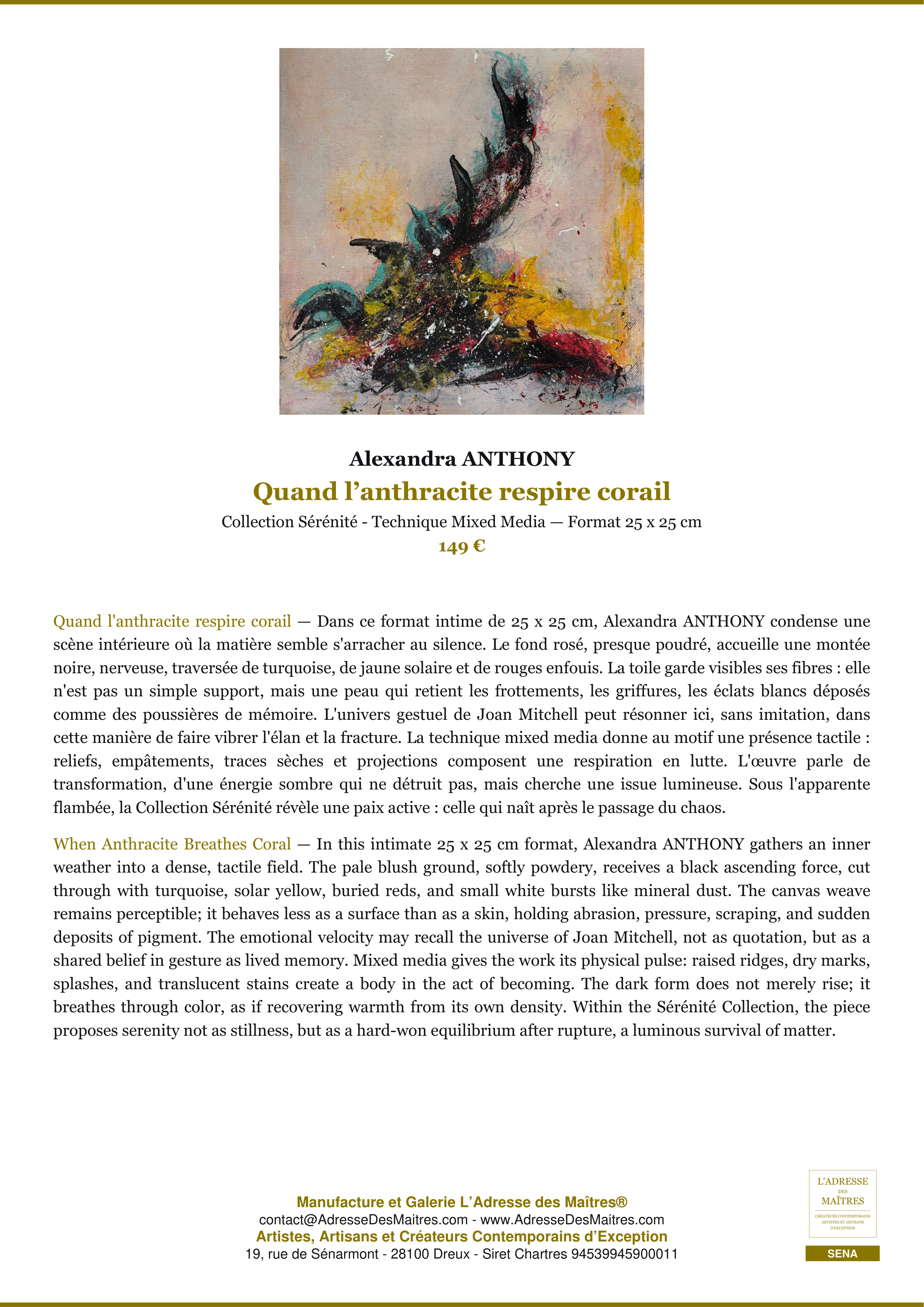 Alexandra ANTHONY

Quand l'anthracite respire corail

Collection Sérénité - Technique Mixed Media — Format 25 x 25 cm

149 €

Quand l'anthracite respire corail — Dans ce format intime de 25 x 25 cm, Alexandra ANTHONY condense une scène intérieure où la matière semble s'arracher au silence. Le fond rosé, presque poudré, accueille une montée noire, nerveuse, traversée de turquoise, de jaune solaire et de rouges enfouis. La toile garde visibles ses fibres : elle n'est pas un simple support, mais une peau qui retient les frottements, les griffures, les éclats blancs déposés comme des poussières de mémoire. L'univers gestuel de Joan Mitchell peut résonner ici, sans imitation, dans cette manière de faire vibrer l'élan et la fracture. La technique mixed media donne au motif une présence tactile : reliefs, empâtements, traces sèches et projections composent une respiration en lutte. L'œuvre parle de transformation, d'une énergie sombre qui ne détruit pas, mais cherche une issue lumineuse. Sous l'apparente flambée, la Collection Sérénité révèle une paix active : celle qui naît après le passage du chaos.

When Anthracite Breathes Coral — In this intimate 25 x 25 cm format, Alexandra ANTHONY gathers an inner weather into a dense, tactile field. The pale blush ground, softly powdery, receives a black ascending force, cut through with turquoise, solar yellow, buried reds, and small white bursts like mineral dust. The canvas weave remains perceptible; it behaves less as a surface than as a skin, holding abrasion, pressure, scraping, and sudden deposits of pigment. The emotional velocity may recall the universe of Joan Mitchell, not as quotation, but as a shared belief in gesture as lived memory. Mixed media gives the work its physical pulse: raised ridges, dry marks, splashes, and translucent stains create a body in the act of becoming. The dark form does not merely rise; it breathes through color, as if recovering warmth from its own density. Within the Sérénité Collection, the piece proposes serenity not as stillness, but as a hard-won equilibrium after rupture, a luminous survival of matter.

Manufacture et Galerie L'Adresse des Maîtres®
contact@AdresseDesMaitres.com - www.AdresseDesMaitres.com
Artistes, Artisans et Créateurs Contemporains d'Exception
19, rue de Sénarmont - 28100 Dreux - Siret Chartres 94539945900011

L'ADRESSE
DES
MAÎTRES
CRÉATEURS CONTEMPORAINS
ARTISTES ET ARTISANS
D'EXCEPTION

SENA